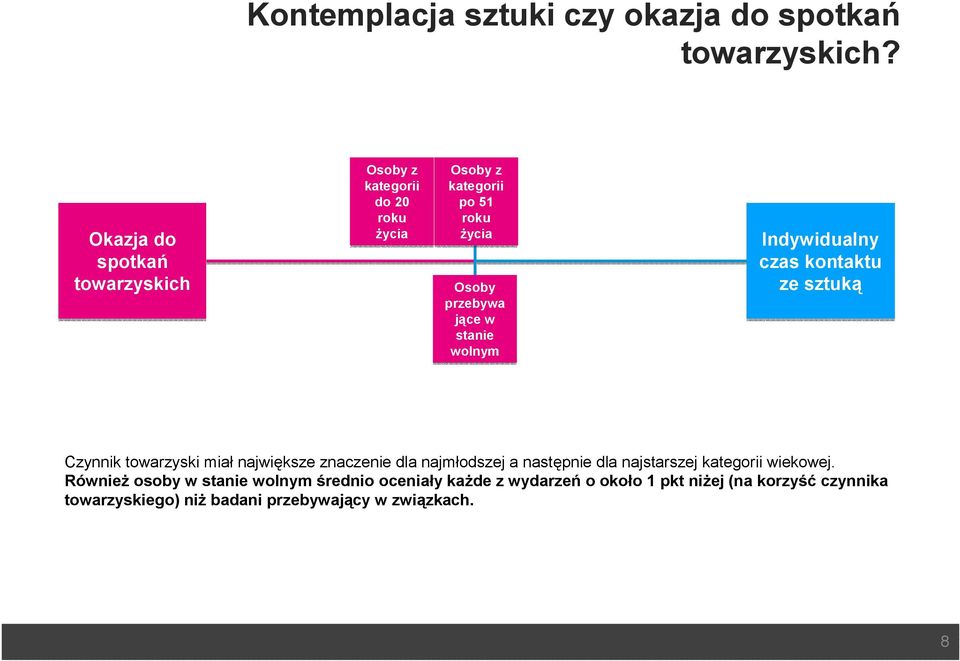 Kontemplacja sztuki czy okazja do spotkań towarzyskich?

Okazja do spotkań towarzyskich

Osoby z kategorii do 20 roku życia

Osoby z kategorii po 51 roku życia

Osoby przebywające w stanie wolnym

Indywidualny czas kontaktu ze sztuką

Czynnik towarzyski miał największe znaczenie dla najmłodszej a następnie dla najstarszej kategorii wiekowej.
Również osoby w stanie wolnym średnio oceniały każde z wydarzeń o około 1 pkt niżej (na korzyść czynnika towarzyskiego) niż badani przebywający w związkach.

8